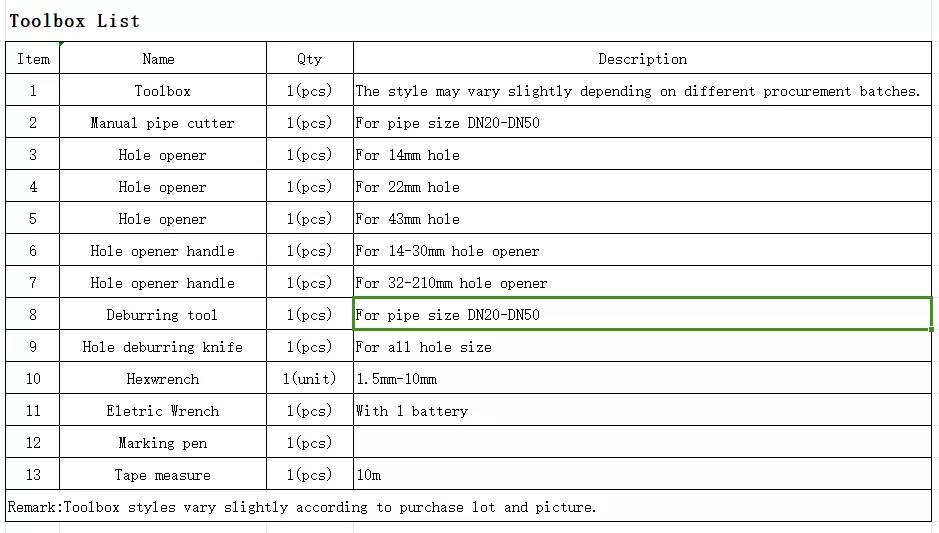 Toolbox List

| Item | Name | Qty | Description |
|---|---|---|---|
| 1 | Toolbox | 1(pcs) | The style may vary slightly depending on different procurement batches. |
| 2 | Manual pipe cutter | 1(pcs) | For pipe size DN20-DN50 |
| 3 | Hole opener | 1(pcs) | For 14mm hole |
| 4 | Hole opener | 1(pcs) | For 22mm hole |
| 5 | Hole opener | 1(pcs) | For 43mm hole |
| 6 | Hole opener handle | 1(pcs) | For 14-30mm hole opener |
| 7 | Hole opener handle | 1(pcs) | For 32-210mm hole opener |
| 8 | Deburring tool | 1(pcs) | For pipe size DN20-DN50 |
| 9 | Hole deburring knife | 1(pcs) | For all hole size |
| 10 | Hexwrench | 1(unit) | 1.5mm-10mm |
| 11 | Eletric Wrench | 1(pcs) | With 1 battery |
| 12 | Marking pen | 1(pcs) | |
| 13 | Tape measure | 1(pcs) | 10m |

Remark:Toolbox styles vary slightly according to purchase lot and picture.